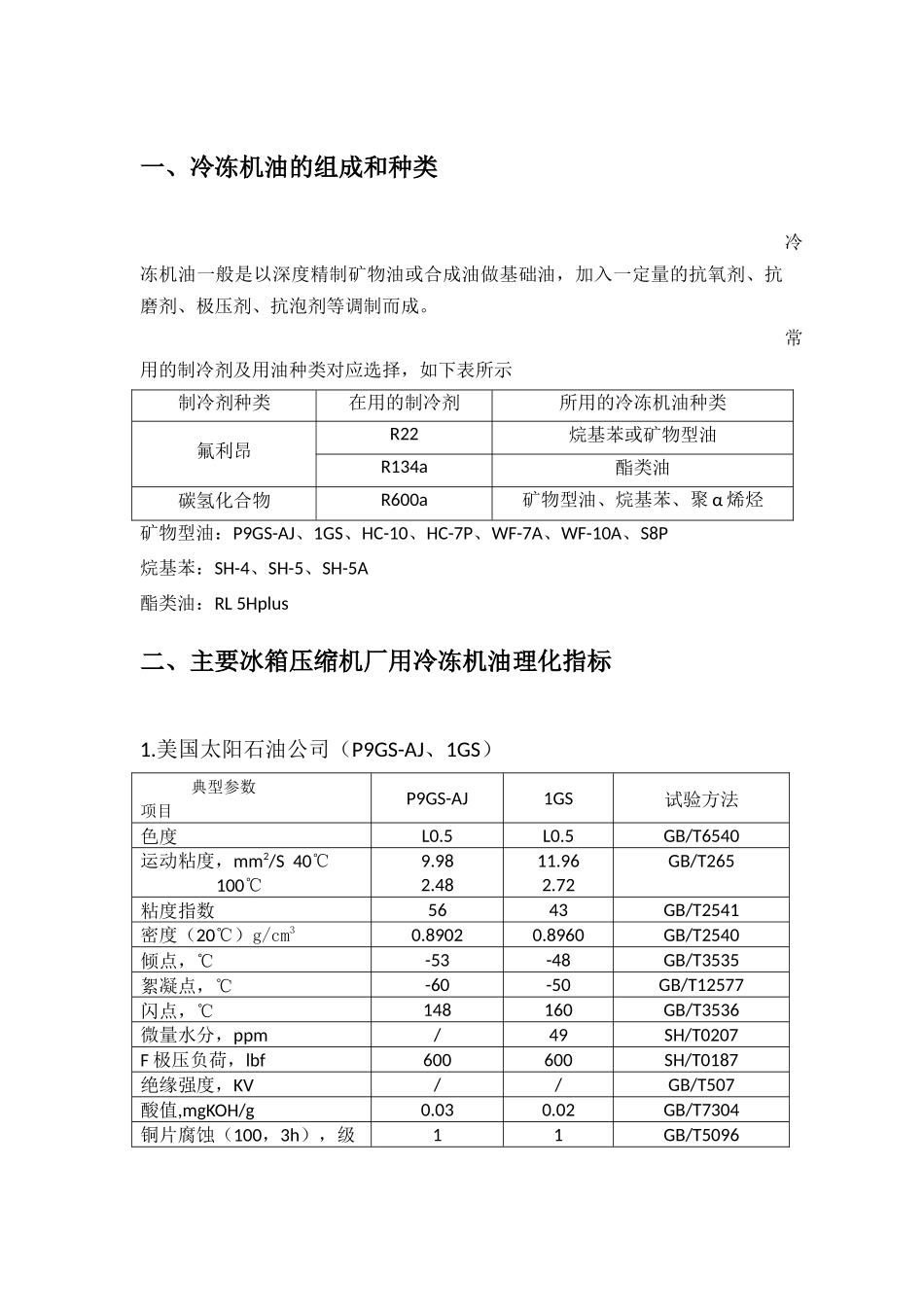 一、冷冻机油的组成和种类

冷冻机油一般是以深度精制矿物油或合成油做基础油，加入一定量的抗氧剂、抗磨剂、极压剂、抗泡剂等调制而成。

常用的制冷剂及用油种类对应选择，如下表所示

| 制冷剂种类 | 在用的制冷剂 | 所用的冷冻机油种类 |
|---|---|---|
| 氟利昂 | R22 | 烷基苯或矿物型油 |
|  | R134a | 酯类油 |
| 碳氢化合物 | R600a | 矿物型油、烷基苯、聚α烯烃 |

矿物型油：P9GS-AJ、1GS、HC-10、HC-7P、WF-7A、WF-10A、S8P

烷基苯：SH-4、SH-5、SH-5A

酯类油：RL 5Hplus

二、主要冰箱压缩机厂用冷冻机油理化指标

1.美国太阳石油公司（P9GS-AJ、1GS）

| 典型参数 项目 | P9GS-AJ | 1GS | 试验方法 |
|---|---|---|---|
| 色度 | L0.5 | L0.5 | GB/T6540 |
| 运动粘度，$mm^2/S$ 40℃ 100℃ | 9.98 2.48 | 11.96 2.72 | GB/T265 |
| 粘度指数 | 56 | 43 | GB/T2541 |
| 密度（20℃）$g/cm^3$ | 0.8902 | 0.8960 | GB/T2540 |
| 倾点，℃ | -53 | -48 | GB/T3535 |
| 絮凝点，℃ | -60 | -50 | GB/T12577 |
| 闪点，℃ | 148 | 160 | GB/T3536 |
| 微量水分，ppm | / | 49 | SH/T0207 |
| F极压负荷，lbf | 600 | 600 | SH/T0187 |
| 绝缘强度，KV | / | / | GB/T507 |
| 酸值,mgKOH/g | 0.03 | 0.02 | GB/T7304 |
| 铜片腐蚀（100，3h），级 | 1 | 1 | GB/T5096 |